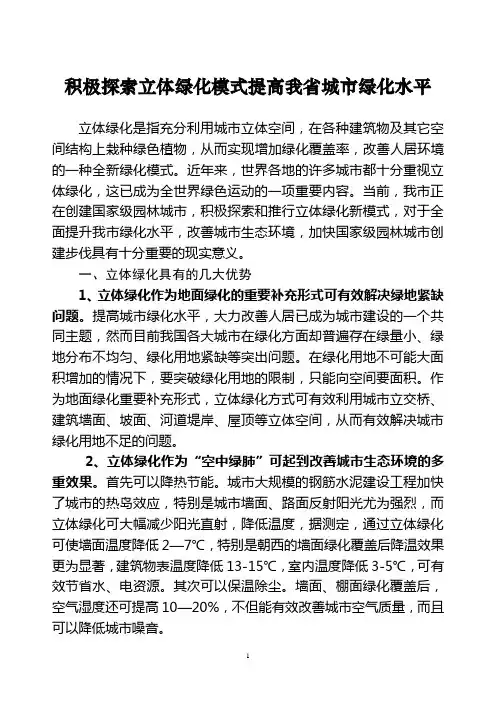 积极探索立体绿化模式提高我省城市绿化水平

立体绿化是指充分利用城市立体空间，在各种建筑物及其它空间结构上栽种绿色植物，从而实现增加绿化覆盖率，改善人居环境的一种全新绿化模式。近年来，世界各地的许多城市都十分重视立体绿化，这已成为全世界绿色运动的一项重要内容。当前，我市正在创建国家级园林城市，积极探索和推行立体绿化新模式，对于全面提升我市绿化水平，改善城市生态环境，加快国家级园林城市创建步伐具有十分重要的现实意义。

一、立体绿化具有的几大优势

1、立体绿化作为地面绿化的重要补充形式可有效解决绿地紧缺问题。提高城市绿化水平，大力改善人居已成为城市建设的一个共同主题，然而目前我国各大城市在绿化方面却普遍存在绿量小、绿地分布不均匀、绿化用地紧缺等突出问题。在绿化用地不可能大面积增加的情况下，要突破绿化用地的限制，只能向空间要面积。作为地面绿化重要补充形式，立体绿化方式可有效利用城市立交桥、建筑墙面、坡面、河道堤岸、屋顶等立体空间，从而有效解决城市绿化用地不足的问题。

2、立体绿化作为“空中绿肺”可起到改善城市生态环境的多重效果。首先可以降热节能。城市大规模的钢筋水泥建设工程加快了城市的热岛效应，特别是城市墙面、路面反射阳光尤为强烈，而立体绿化可大幅减少阳光直射，降低温度，据测定，通过立体绿化可使墙面温度降低 2—7℃，特别是朝西的墙面绿化覆盖后降温效果更为显著，建筑物表温度降低 13-15℃，室内温度降低 3-5℃，可有效节省水、电资源。其次可以保温除尘。墙面、棚面绿化覆盖后，空气湿度还可提高 10—20%，不但能有效改善城市空气质量，而且可以降低城市噪音。

1